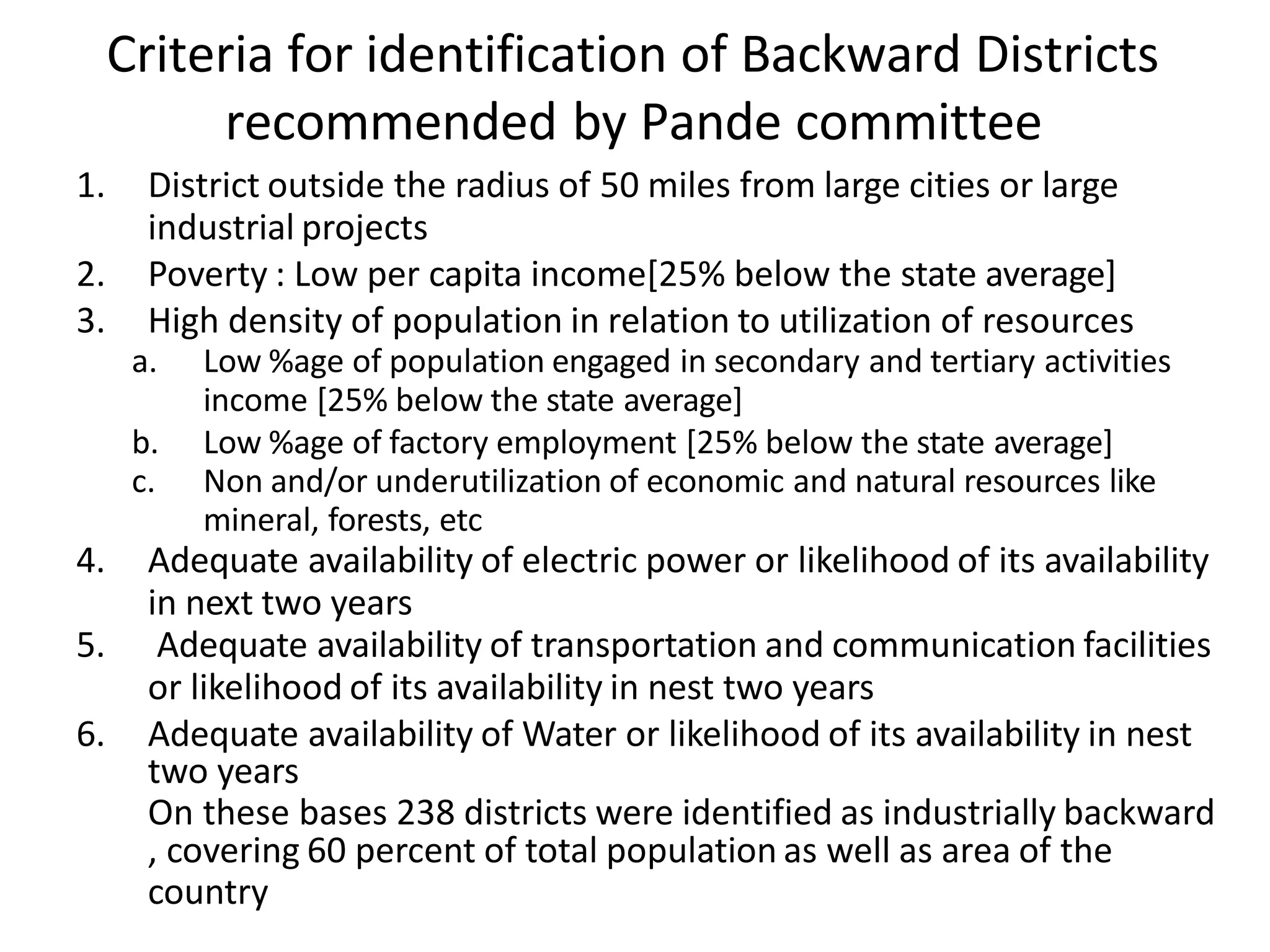 Criteria for identification of Backward Districts recommended by Pande committee

1. District outside the radius of 50 miles from large cities or large industrial projects
2. Poverty : Low per capita income[25% below the state average]
3. High density of population in relation to utilization of resources
a. Low %age of population engaged in secondary and tertiary activities income [25% below the state average]
b. Low %age of factory employment [25% below the state average]
c. Non and/or underutilization of economic and natural resources like mineral, forests, etc
4. Adequate availability of electric power or likelihood of its availability in next two years
5. Adequate availability of transportation and communication facilities or likelihood of its availability in nest two years
6. Adequate availability of Water or likelihood of its availability in nest two years

On these bases 238 districts were identified as industrially backward , covering 60 percent of total population as well as area of the country